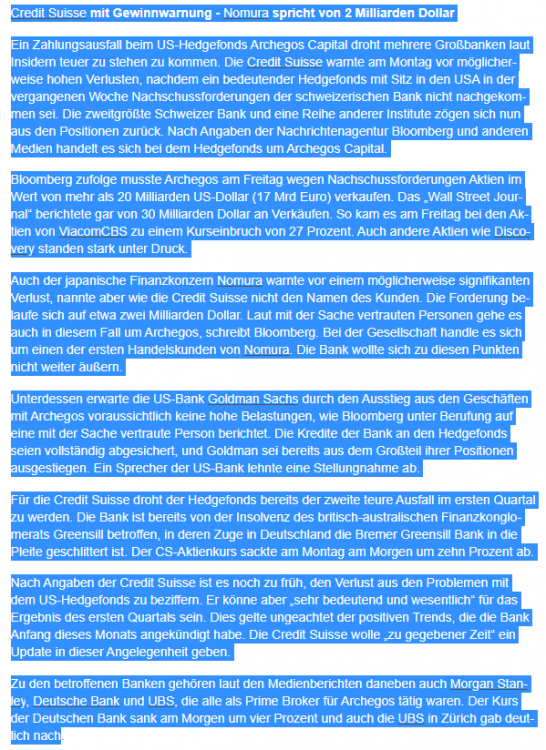 Credit Suisse mit Gewinnwarnung - Nomura spricht von 2 Milliarden Dollar

Ein Zahlungsausfall beim US-Hedgefonds Archegos Capital droht mehrere Großbanken laut Insidern teuer zu stehen zu kommen. Die Credit Suisse warnte am Montag vor möglicherweise hohen Verlusten, nachdem ein bedeutender Hedgefonds mit Sitz in den USA in der vergangenen Woche Nachschussforderungen der schweizerischen Bank nicht nachgekommen sei. Die zweitgrößte Schweizer Bank und eine Reihe anderer Institute zögen sich nun aus den Positionen zurück. Nach Angaben der Nachrichtenagentur Bloomberg und anderen Medien handelt es sich bei dem Hedgefonds um Archegos Capital.

Bloomberg zufolge musste Archegos am Freitag wegen Nachschussforderungen Aktien im Wert von mehr als 20 Milliarden US-Dollar (17 Mrd Euro) verkaufen. Das „Wall Street Journal“ berichtete gar von 30 Milliarden Dollar an Verkäufen. So kam es am Freitag bei den Aktien von ViacomCBS zu einem Kurseinbruch von 27 Prozent. Auch andere Aktien wie Discovery standen stark unter Druck.

Auch der japanische Finanzkonzern Nomura warnte vor einem möglicherweise signifikanten Verlust, nannte aber wie die Credit Suisse nicht den Namen des Kunden. Die Forderung belaufe sich auf etwa zwei Milliarden Dollar. Laut mit der Sache vertrauten Personen gehe es auch in diesem Fall um Archegos, schreibt Bloomberg. Bei der Gesellschaft handle es sich um einen der ersten Handelskunden von Nomura. Die Bank wollte sich zu diesen Punkten nicht weiter äußern.

Unterdessen erwarte die US-Bank Goldman Sachs durch den Ausstieg aus den Geschäften mit Archegos voraussichtlich keine hohe Belastungen, wie Bloomberg unter Berufung auf eine mit der Sache vertraute Person berichtet. Die Kredite der Bank an den Hedgefonds seien vollständig abgesichert, und Goldman sei bereits aus dem Großteil ihrer Positionen ausgestiegen. Ein Sprecher der US-Bank lehnte eine Stellungnahme ab.

Für die Credit Suisse droht der Hedgefonds bereits der zweite teure Ausfall im ersten Quartal zu werden. Die Bank ist bereits von der Insolvenz des britisch-australischen Finanzkonglomerats Greensill betroffen, in deren Zuge in Deutschland die Bremer Greensill Bank in die Pleite geschlittert ist. Der CS-Aktienkurs sackte am Montag am Morgen um zehn Prozent ab.

Nach Angaben der Credit Suisse ist es noch zu früh, den Verlust aus den Problemen mit dem US-Hedgefonds zu beziffern. Er könne aber „sehr bedeutend und wesentlich“ für das Ergebnis des ersten Quartals sein. Dies gelte ungeachtet der positiven Trends, die die Bank Anfang dieses Monats angekündigt habe. Die Credit Suisse wolle „zu gegebener Zeit“ ein Update in dieser Angelegenheit geben.

Zu den betroffenen Banken gehören laut den Medienberichten daneben auch Morgan Stanley, Deutsche Bank und UBS, die alle als Prime Broker für Archegos tätig waren. Der Kurs der Deutschen Bank sank am Morgen um vier Prozent und auch die UBS in Zürich gab deutlich nach.